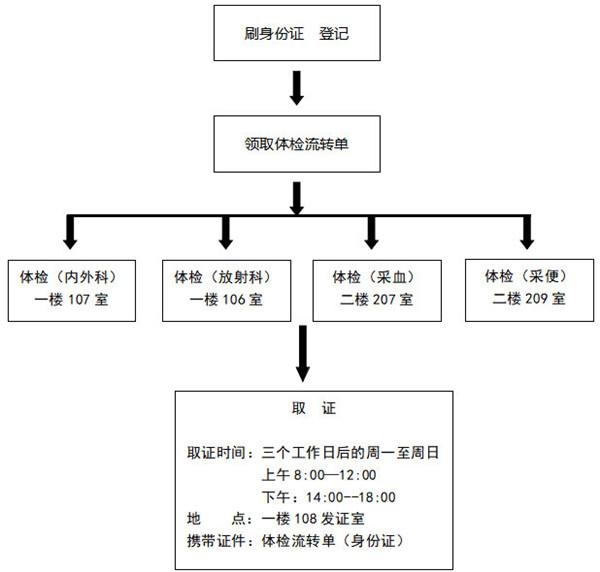 刷身份证　登记

领取体检流转单

体检（内外科）
一楼 107 室

体检（放射科）
一楼 106 室

体检（采血）
二楼 207 室

体检（采便）
二楼 209 室

取　证

取证时间：三个工作日后的周一至周日
上午 8:00—12:00
下午：14:00--18:00
地　　点：一楼 108 发证室
携带证件：体检流转单（身份证）